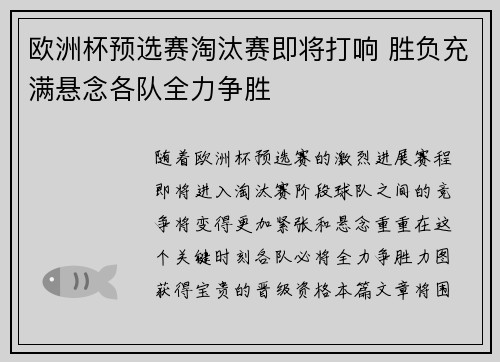 欧洲杯预选赛淘汰赛即将打响 胜负充满悬念各队全力争胜

随着欧洲杯预选赛的激烈进展赛程即将进入淘汰赛阶段球队之间的竞争将变得更加紧张和悬念重重在这个关键时刻各队必将全力争胜力图获得宝贵的晋级资格本篇文章将围